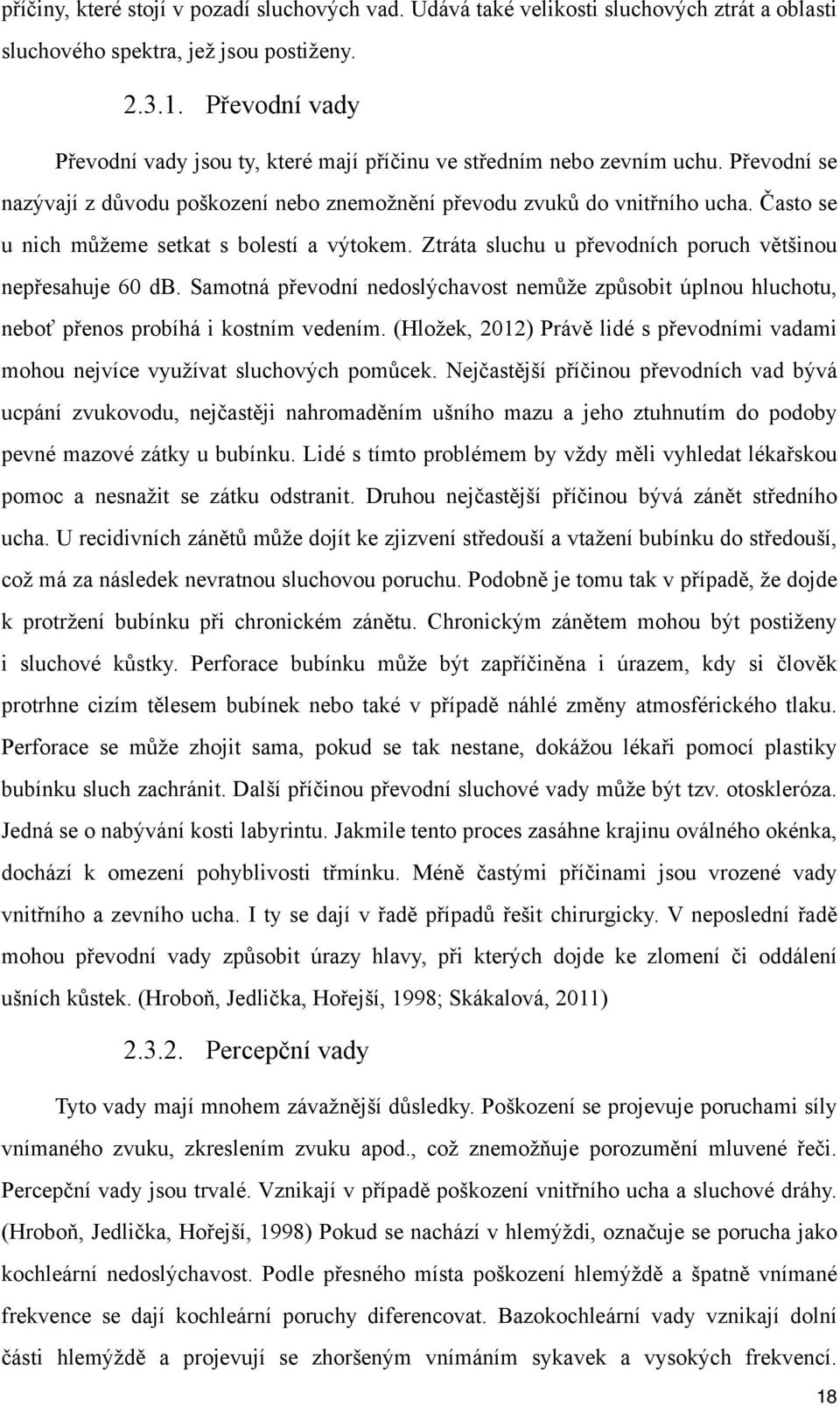 příčiny, které stojí v pozadí sluchových vad. Udává také velikosti sluchových ztrát a oblasti sluchového spektra, jež jsou postiženy.

2.3.1. Převodní vady

Převodní vady jsou ty, které mají příčinu ve středním nebo zevním uchu. Převodní se nazývají z důvodu poškození nebo znemožnění převodu zvuků do vnitřního ucha. Často se u nich můžeme setkat s bolestí a výtokem. Ztráta sluchu u převodních poruch většinou nepřesahuje 60 db. Samotná převodní nedoslýchavost nemůže způsobit úplnou hluchotu, neboť přenos probíhá i kostním vedením. (Hložek, 2012) Právě lidé s převodními vadami mohou nejvíce využívat sluchových pomůcek. Nejčastější příčinou převodních vad bývá ucpání zvukovodu, nejčastěji nahromaděním ušního mazu a jeho ztuhnutím do podoby pevné mazové zátky u bubínku. Lidé s tímto problémem by vždy měli vyhledat lékařskou pomoc a nesnažit se zátku odstranit. Druhou nejčastější příčinou bývá zánět středního ucha. U recidivních zánětů může dojít ke zjizvení středouší a vtažení bubínku do středouší, což má za následek nevratnou sluchovou poruchu. Podobně je tomu tak v případě, že dojde k protržení bubínku při chronickém zánětu. Chronickým zánětem mohou být postiženy i sluchové kůstky. Perforace bubínku může být zapříčiněna i úrazem, kdy si člověk protrhne cizím tělesem bubínek nebo také v případě náhlé změny atmosférického tlaku. Perforace se může zhojit sama, pokud se tak nestane, dokážou lékaři pomocí plastiky bubínku sluch zachránit. Další příčinou převodní sluchové vady může být tzv. otoskleróza. Jedná se o nabývání kosti labyrintu. Jakmile tento proces zasáhne krajinu oválného okénka, dochází k omezení pohyblivosti třmínku. Méně častými příčinami jsou vrozené vady vnitřního a zevního ucha. I ty se dají v řadě případů řešit chirurgicky. V neposlední řadě mohou převodní vady způsobit úrazy hlavy, při kterých dojde ke zlomení či oddálení ušních kůstek. (Hroboň, Jedlička, Hořejší, 1998; Skákalová, 2011)

2.3.2. Percepční vady

Tyto vady mají mnohem závažnější důsledky. Poškození se projevuje poruchami síly vnímaného zvuku, zkreslením zvuku apod., což znemožňuje porozumění mluvené řeči. Percepční vady jsou trvalé. Vznikají v případě poškození vnitřního ucha a sluchové dráhy. (Hroboň, Jedlička, Hořejší, 1998) Pokud se nachází v hlemýždi, označuje se porucha jako kochleární nedoslýchavost. Podle přesného místa poškození hlemýždě a špatně vnímané frekvence se dají kochleární poruchy diferencovat. Bazokochleární vady vznikají dolní části hlemýždě a projevují se zhoršeným vnímáním sykavek a vysokých frekvencí.

18